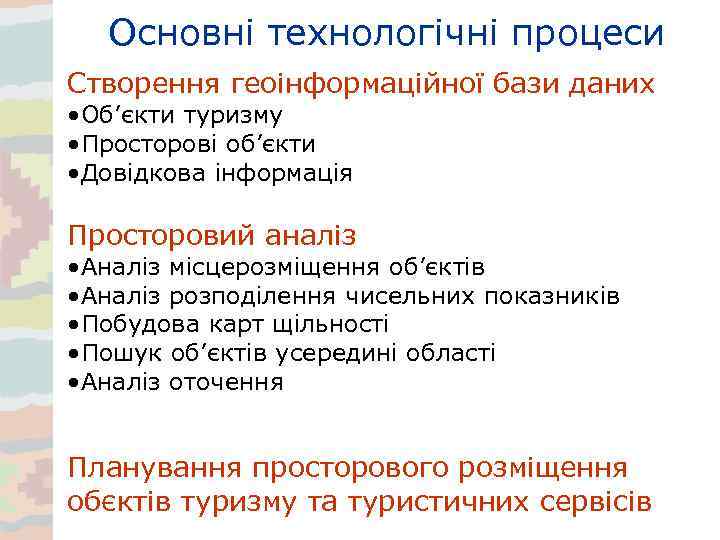 Основні технологічні процеси

Створення геоінформаційної бази даних
•Об’єкти туризму
•Просторові об’єкти
•Довідкова інформація

Просторовий аналіз
•Аналіз місцерозміщення об’єктів
•Аналіз розподілення чисельних показників
•Побудова карт щільності
•Пошук об’єктів усередині області
•Аналіз оточення

Планування просторового розміщення обєктів туризму та туристичних сервісів